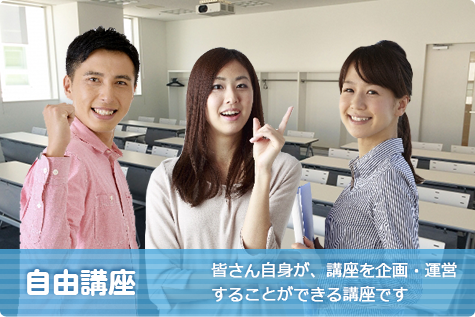 自由講座

皆さん自身が、講座を企画・運営することができる講座です